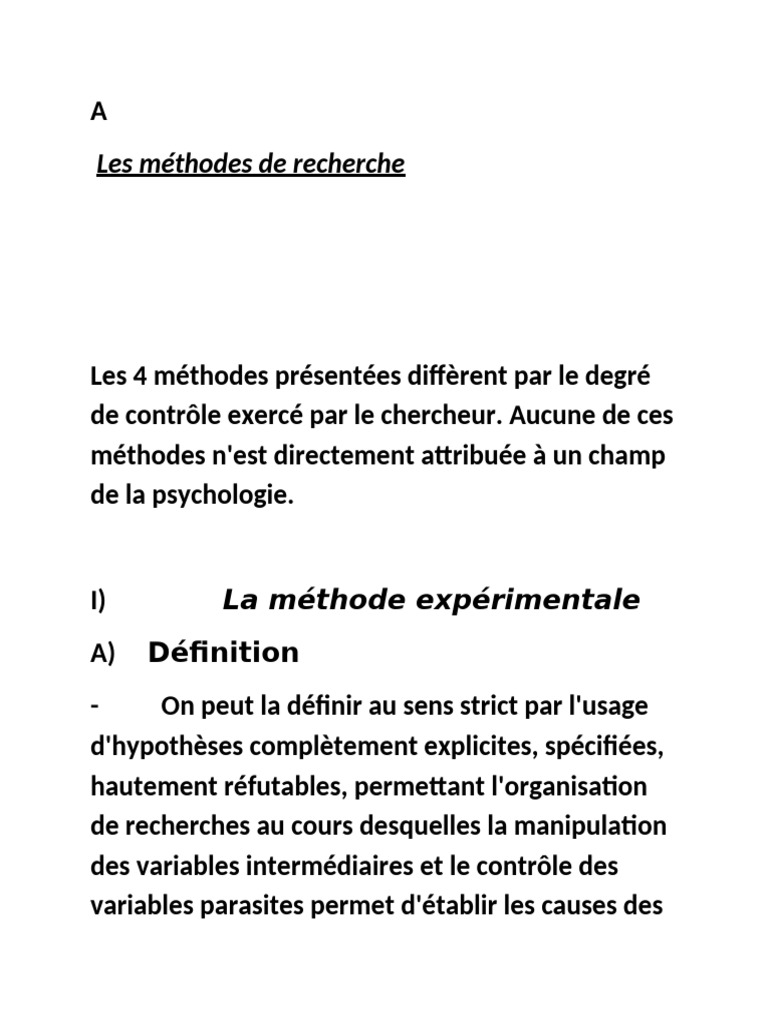 A

Les méthodes de recherche

Les 4 méthodes présentées diffèrent par le degré de contrôle exercé par le chercheur. Aucune de ces méthodes n'est directement attribuée à un champ de la psychologie.

I) La méthode expérimentale

A) Définition

- On peut la définir au sens strict par l'usage d'hypothèses complètement explicites, spécifiées, hautement réfutables, permettant l'organisation de recherches au cours desquelles la manipulation des variables intermédiaires et le contrôle des variables parasites permet d'établir les causes des